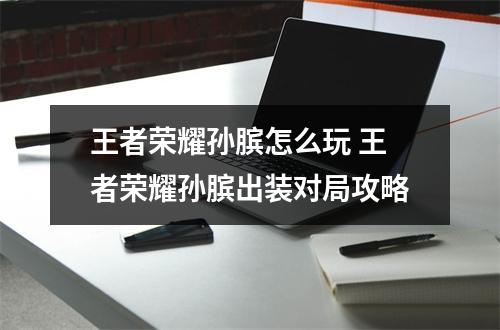 王者荣耀孙膑怎么玩 王者荣耀孙膑出装对局攻略